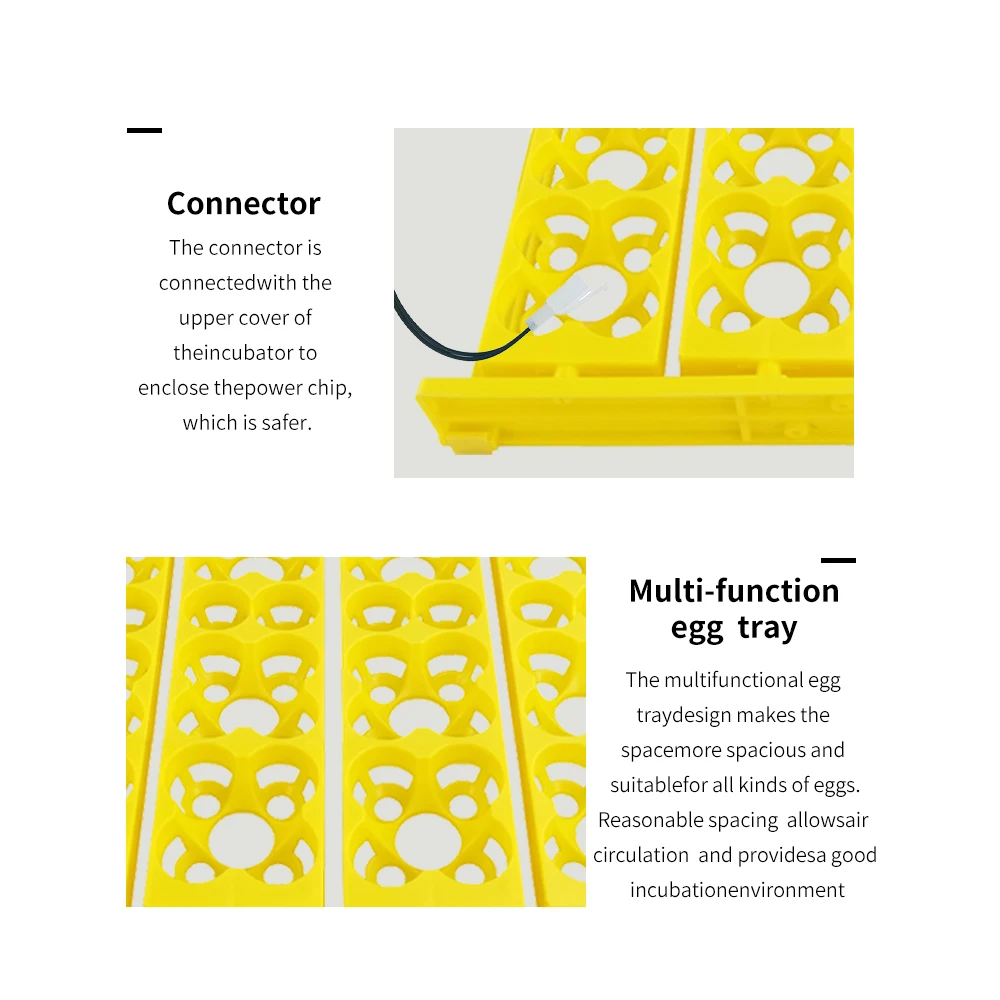 Connector

The connector is connectedwith the upper cover of theincubator to enclose thepower chip, which is safer.

Multi-function egg tray

The multifunctional egg traydesign makes the spacemore spacious and suitablefor all kinds of eggs. Reasonable spacing allowsair circulation and providesa good incubationenvironment